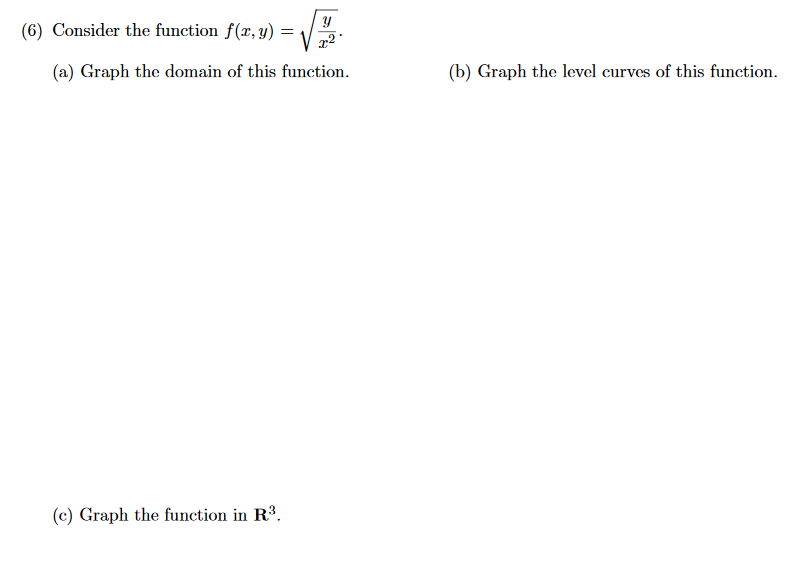 (6) Consider the function $f(x, y) = \sqrt{\frac{y}{x^2}}$.

(a) Graph the domain of this function.

(b) Graph the level curves of this function.

(c) Graph the function in $\mathbf{R}^3$.